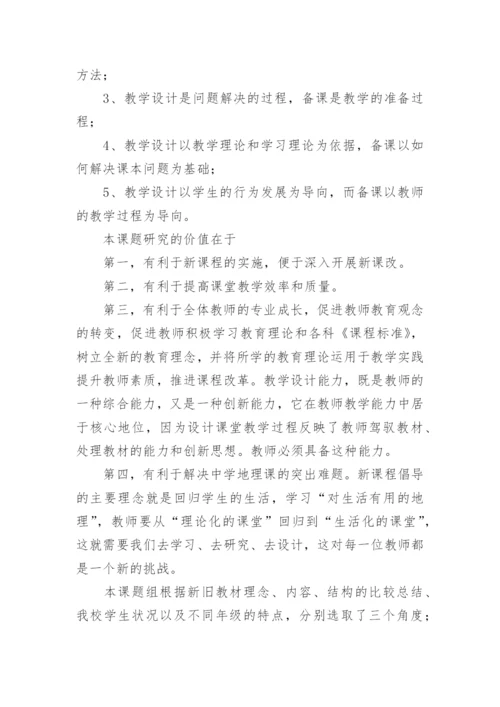 方法；

3、教学设计是问题解决的过程，备课是教学的准备过程；

4、教学设计以教学理论和学习理论为依据，备课以如何解决课本问题为基础；

5、教学设计以学生的行为发展为导向，而备课以教师的教学过程为导向。

本课题研究的价值在于

第一，有利于新课程的实施，便于深入开展新课改。

第二，有利于提高课堂教学效率和质量。

第三，有利于全体教师的专业成长，促进教师教育观念的转变，促进教师积极学习教育理论和各科《课程标准》，树立全新的教育理念，并将所学的教育理论运用于教学实践提升教师素质，推进课程改革。教学设计能力，既是教师的一种综合能力，又是一种创新能力，它在教师教学能力中居于核心地位，因为设计课堂教学过程反映了教师驾驭教材、处理教材的能力和创新思想。教师必须具备这种能力。

第四，有利于解决中学地理课的突出难题。新课程倡导的主要理念就是回归学生的生活，学习“对生活有用的地理”，教师要从“理论化的课堂”回归到“生活化的课堂”，这就需要我们去学习、去研究、去设计，这对每一位教师都是一个新的挑战。

本课题组根据新旧教材理念、内容、结构的比较总结、我校学生状况以及不同年级的特点，分别选取了三个角度；